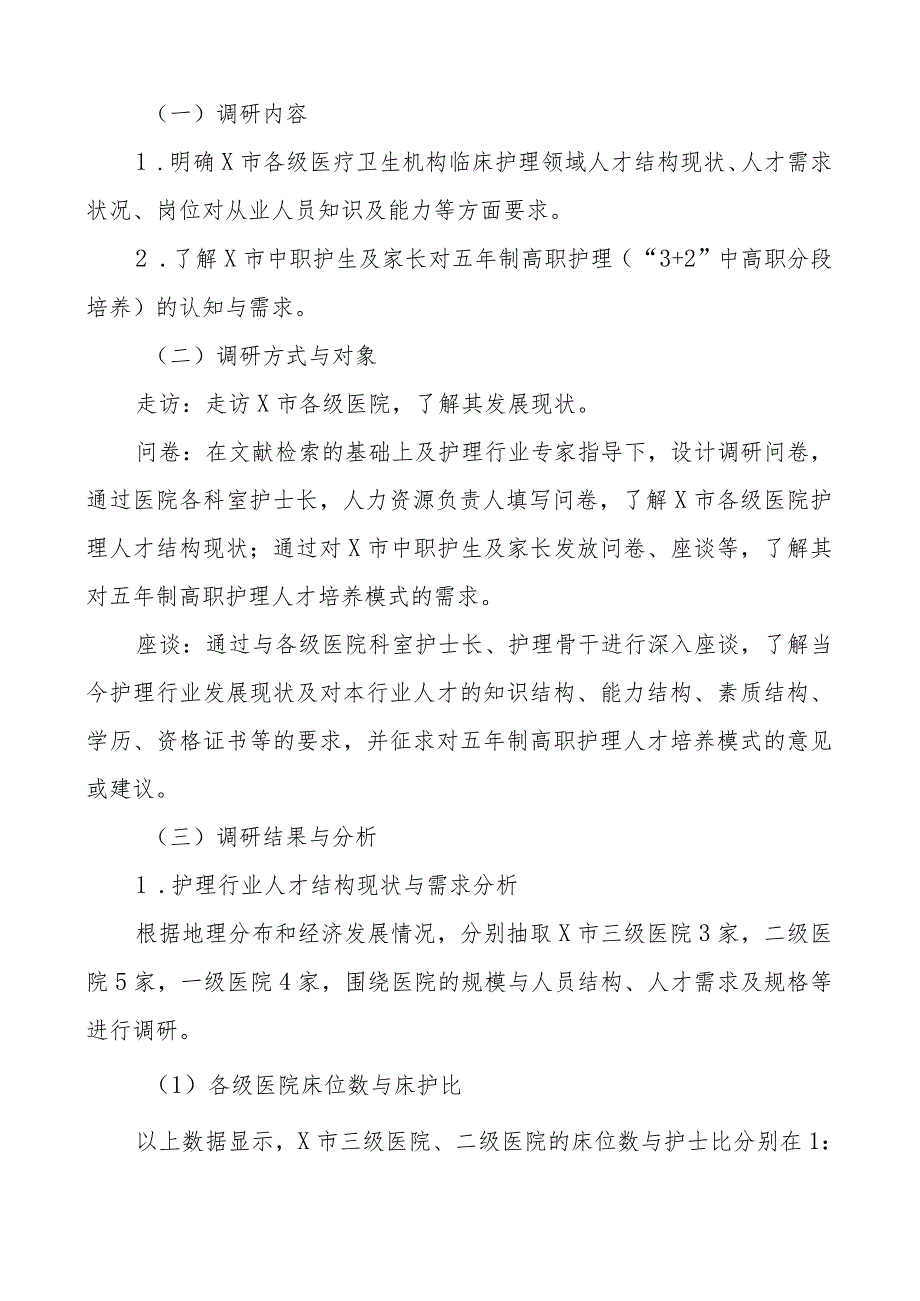 （一）调研内容

1．明确X市各级医疗卫生机构临床护理领域人才结构现状、人才需求状况、岗位对从业人员知识及能力等方面要求。

2．了解X市中职护生及家长对五年制高职护理（“3+2”中高职分段培养）的认知与需求。

（二）调研方式与对象

走访：走访X市各级医院，了解其发展现状。

问卷：在文献检索的基础上及护理行业专家指导下，设计调研问卷，通过医院各科室护士长，人力资源负责人填写问卷，了解X市各级医院护理人才结构现状；通过对X市中职护生及家长发放问卷、座谈等，了解其对五年制高职护理人才培养模式的需求。

座谈：通过与各级医院科室护士长、护理骨干进行深入座谈，了解当今护理行业发展现状及对本行业人才的知识结构、能力结构、素质结构、学历、资格证书等的要求，并征求对五年制高职护理人才培养模式的意见或建议。

（三）调研结果与分析

1．护理行业人才结构现状与需求分析

根据地理分布和经济发展情况，分别抽取X市三级医院3家，二级医院5家，一级医院4家，围绕医院的规模与人员结构、人才需求及规格等进行调研。

（1）各级医院床位数与床护比

以上数据显示，X市三级医院、二级医院的床位数与护士比分别在1：